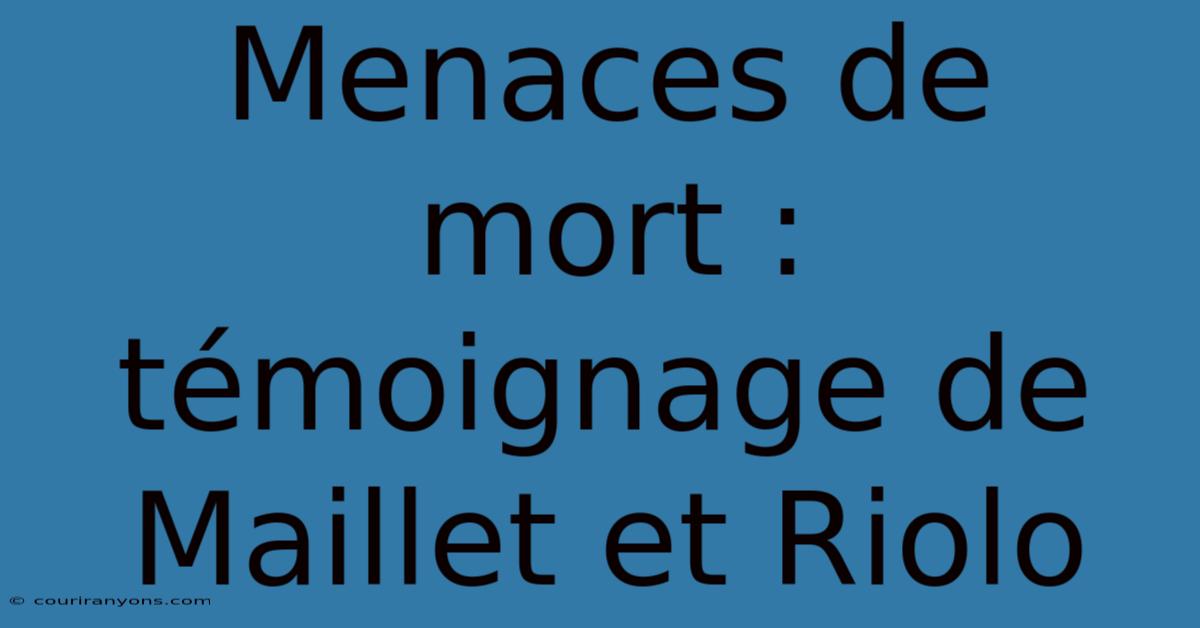 Menaces de mort : témoignage de Maillet et Riolo

© couriranyons.com